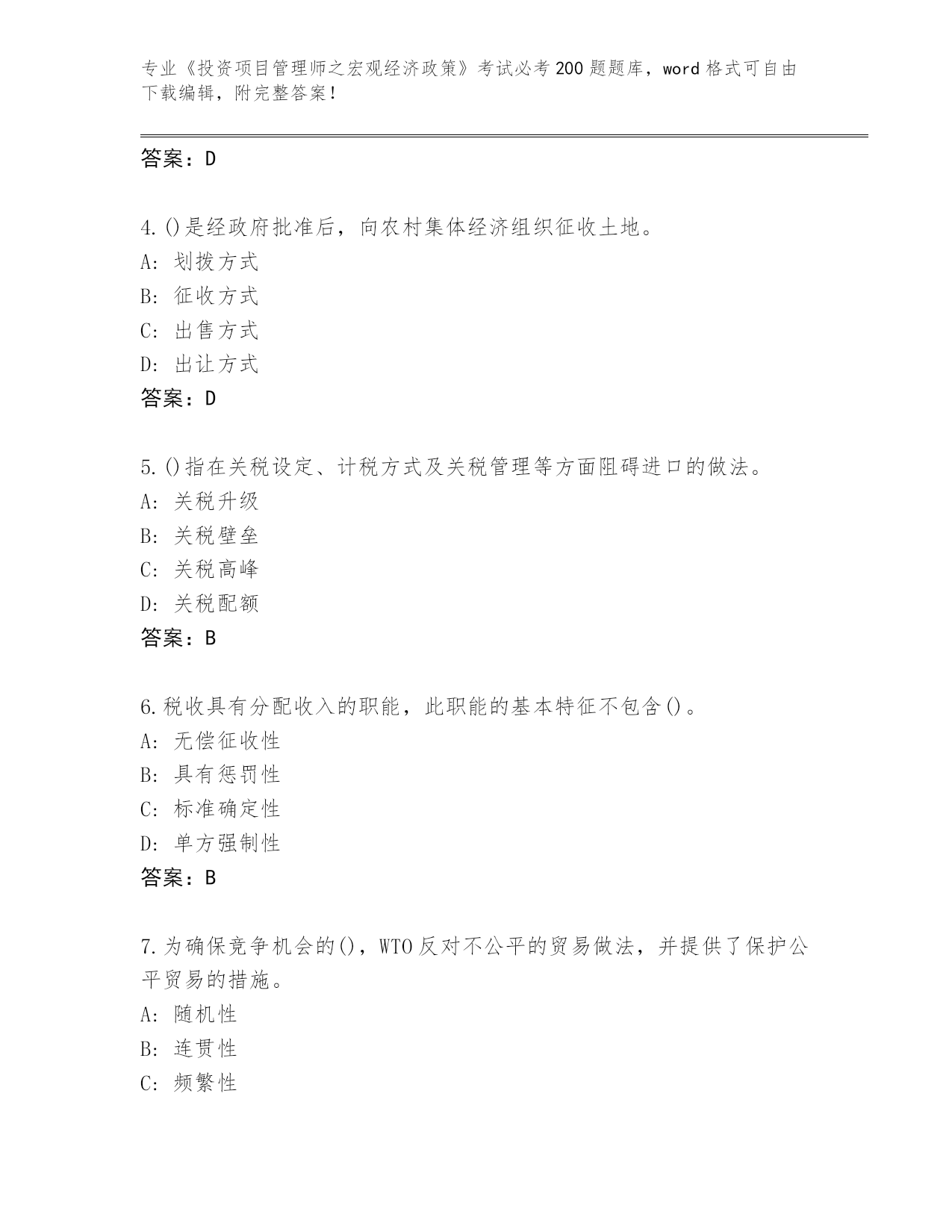 专业《投资项目管理师之宏观经济政策》考试必考200题题库，word格式可自由下载编辑，附完整答案！

答案：D

4.()是经政府批准后，向农村集体经济组织征收土地。
A: 划拨方式
B: 征收方式
C: 出售方式
D: 出让方式
答案：D

5.()指在关税设定、计税方式及关税管理等方面阻碍进口的做法。
A: 关税升级
B: 关税壁垒
C: 关税高峰
D: 关税配额
答案：B

6.税收具有分配收入的职能，此职能的基本特征不包含()。
A: 无偿征收性
B: 具有惩罚性
C: 标准确定性
D: 单方强制性
答案：B

7.为确保竞争机会的()，WTO反对不公平的贸易做法，并提供了保护公平贸易的措施。
A: 随机性
B: 连贯性
C: 频繁性